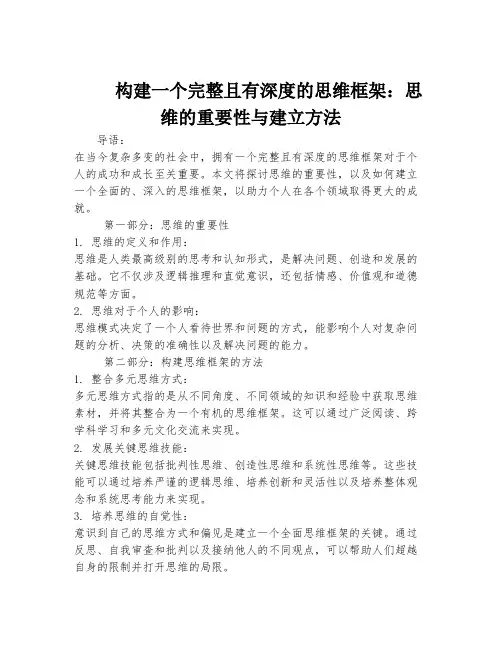 构建一个完整且有深度的思维框架：思维的重要性与建立方法

导语：

在当今复杂多变的社会中，拥有一个完整且有深度的思维框架对于个人的成功和成长至关重要。本文将探讨思维的重要性，以及如何建立一个全面的、深入的思维框架，以助力个人在各个领域取得更大的成就。

第一部分：思维的重要性

1. 思维的定义和作用：

思维是人类最高级别的思考和认知形式，是解决问题、创造和发展的基础。它不仅涉及逻辑推理和直觉意识，还包括情感、价值观和道德规范等方面。

2. 思维对于个人的影响：

思维模式决定了一个人看待世界和问题的方式，能影响个人对复杂问题的分析、决策的准确性以及解决问题的能力。

第二部分：构建思维框架的方法

1. 整合多元思维方式：

多元思维方式指的是从不同角度、不同领域的知识和经验中获取思维素材，并将其整合为一个有机的思维框架。这可以通过广泛阅读、跨学科学习和多元文化交流来实现。

2. 发展关键思维技能：

关键思维技能包括批判性思维、创造性思维和系统性思维等。这些技能可以通过培养严谨的逻辑思维、培养创新和灵活性以及培养整体观念和系统思考能力来实现。

3. 培养思维的自觉性：

意识到自己的思维方式和偏见是建立一个全面思维框架的关键。通过反思、自我审查和批判以及接纳他人的不同观点，可以帮助人们超越自身的限制并打开思维的局限。